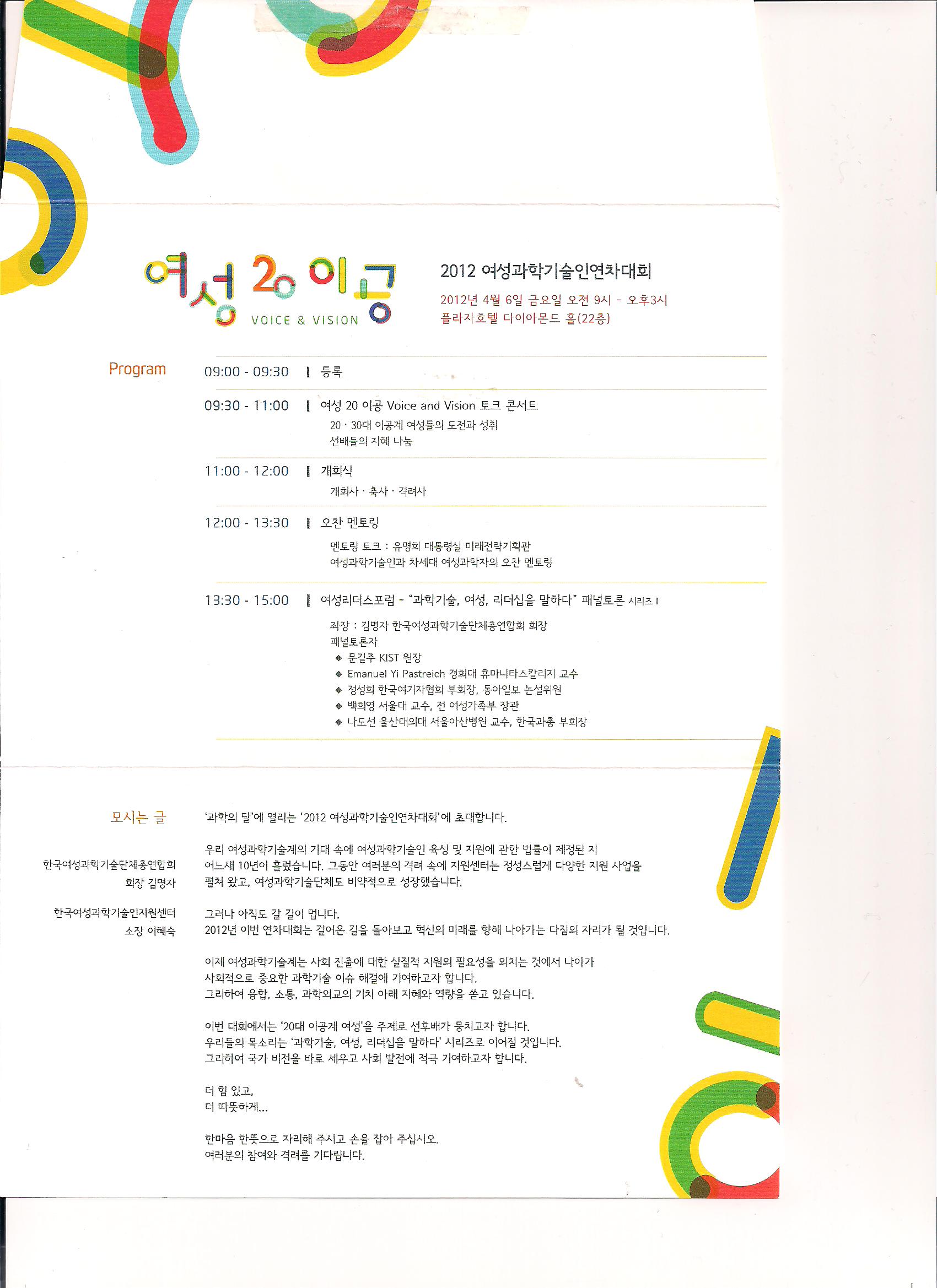 여성 20 이공
VOICE & VISION

2012 여성과학기술인연차대회
2012년 4월 6일 금요일 오전 9시 - 오후3시
플라자호텔 다이아몬드 홀(22층)

Program

09:00 - 09:30 | 등록

09:30 - 11:00 | 여성 20 이공 Voice and Vision 토크 콘서트
20 · 30대 이공계 여성들의 도전과 성취
선배들의 지혜 나눔

11:00 - 12:00 | 개회식
개회사 · 축사 · 격려사

12:00 - 13:30 | 오찬 멘토링
멘토링 토크 : 유명희 대통령실 미래전략기획관
여성과학기술인과 차세대 여성과학자의 오찬 멘토링

13:30 - 15:00 | 여성리더스포럼 - "과학기술, 여성, 리더십을 말하다" 패널토론 시리즈 I
좌장 : 김명자 한국여성과학기술단체총연합회 회장
패널토론자
◆ 문길주 KIST 원장
◆ Emanuel Yi Pastreich 경희대 휴마니타스칼리지 교수
◆ 정성희 한국여기자협회 부회장, 동아일보 논설위원
◆ 백희영 서울대 교수, 전 여성가족부 장관
◆ 나도선 울산대의대 서울아산병원 교수, 한국과총 부회장

모시는 글

한국여성과학기술단체총연합회
회장 김명자

한국여성과학기술인지원센터
소장 이혜숙

'과학의 달'에 열리는 '2012 여성과학기술인연차대회'에 초대합니다.

우리 여성과학기술계의 기대 속에 여성과학기술인 육성 및 지원에 관한 법률이 제정된 지 어느새 10년이 흘렀습니다. 그동안 여러분의 격려 속에 지원센터는 정성스럽게 다양한 지원 사업을 펼쳐 왔고, 여성과학기술단체도 비약적으로 성장했습니다.

그러나 아직도 갈 길이 멉니다.
2012년 이번 연차대회는 걸어온 길을 돌아보고 혁신의 미래를 향해 나아가는 다짐의 자리가 될 것입니다.

이제 여성과학기술계는 사회 진출에 대한 실질적 지원의 필요성을 외치는 것에서 나아가 사회적으로 중요한 과학기술 이슈 해결에 기여하고자 합니다.
그리하여 융합, 소통, 과학외교의 기치 아래 지혜와 역량을 쏟고 있습니다.

이번 대회에서는 '20대 이공계 여성'을 주제로 선후배가 뭉치고자 합니다.
우리들의 목소리는 '과학기술, 여성, 리더십을 말하다' 시리즈로 이어질 것입니다.
그리하여 국가 비전을 바로 세우고 사회 발전에 적극 기여하고자 합니다.

더 힘 있고,
더 따뜻하게...

한마음 한뜻으로 자리해 주시고 손을 잡아 주십시오.
여러분의 참여와 격려를 기다립니다.